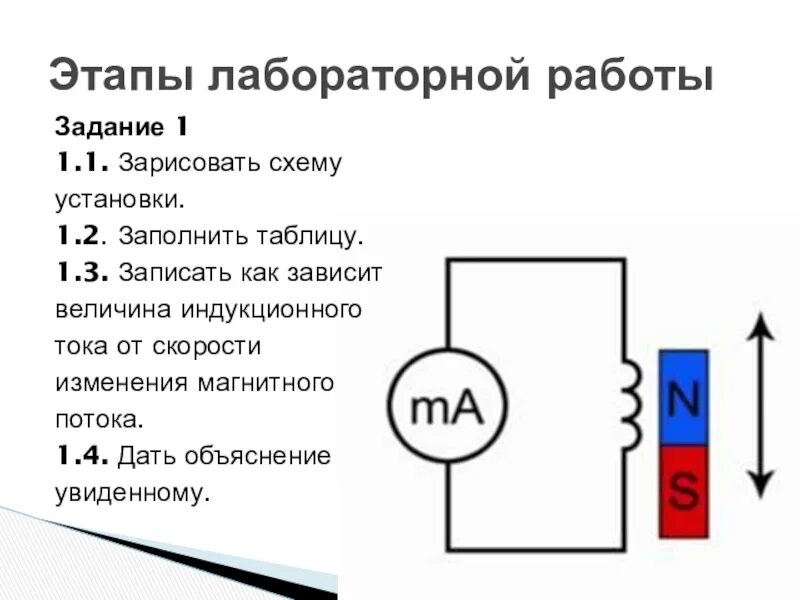 Этапы лабораторной работы

Задание 1
1.1. Зарисовать схему установки.
1.2. Заполнить таблицу.
1.3. Записать как зависит величина индукционного тока от скорости изменения магнитного потока.
1.4. Дать объяснение увиденному.

mA

N

S